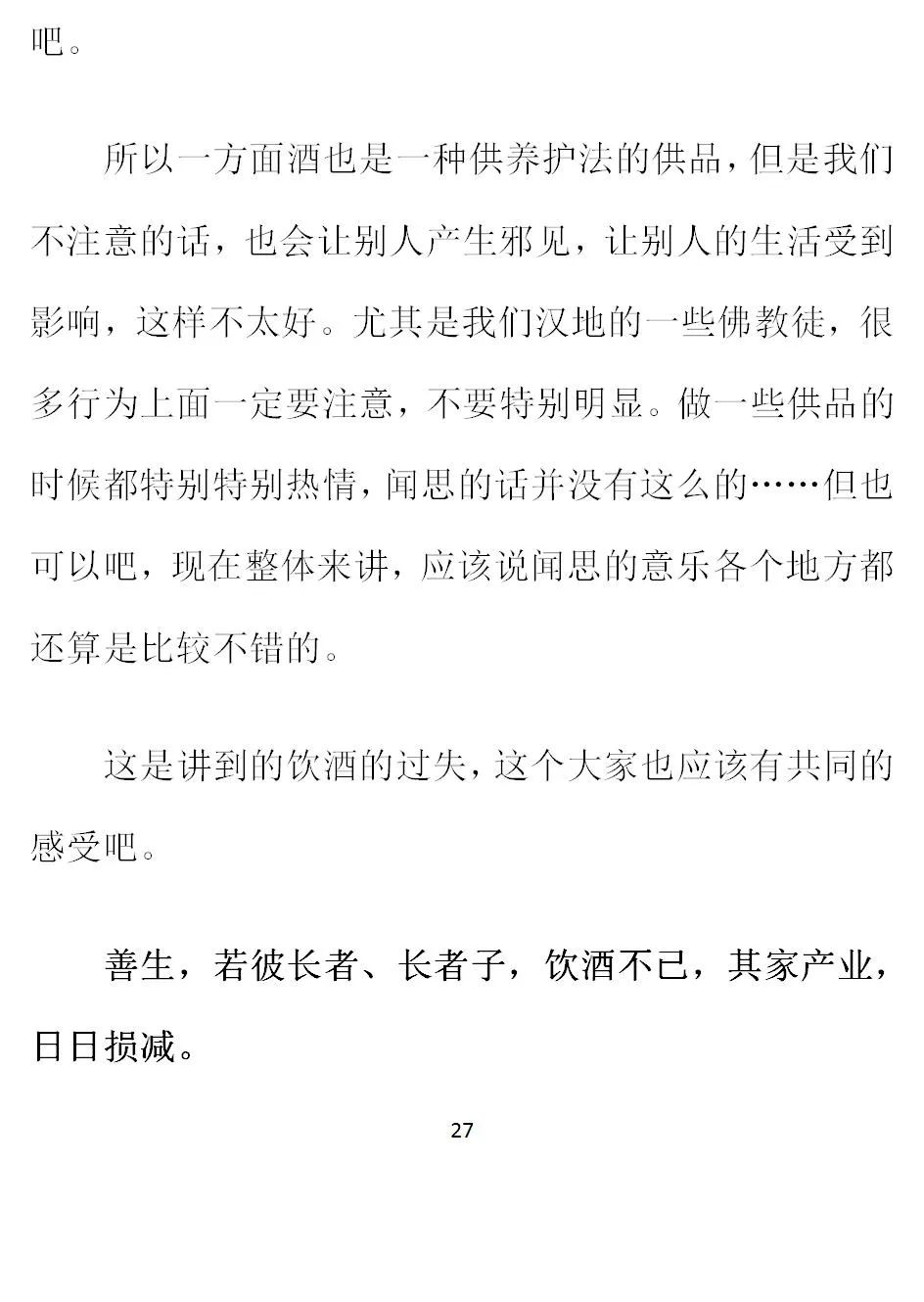 吧。

所以一方面酒也是一种供养护法的供品，但是我们不注意的话，也会让别人产生邪见，让别人的生活受到影响，这样不太好。尤其是我们汉地的一些佛教徒，很多行为上面一定要注意，不要特别明显。做一些供品的时候都特别特别热情，闻思的话并没有这么的……但也可以吧，现在整体来讲，应该说闻思的意乐各个地方都还算是比较不错的。

这是讲到的饮酒的过失，这个大家也应该有共同的感受吧。

善生，若彼长者、长者子，饮酒不已，其家产业，日日损减。

27